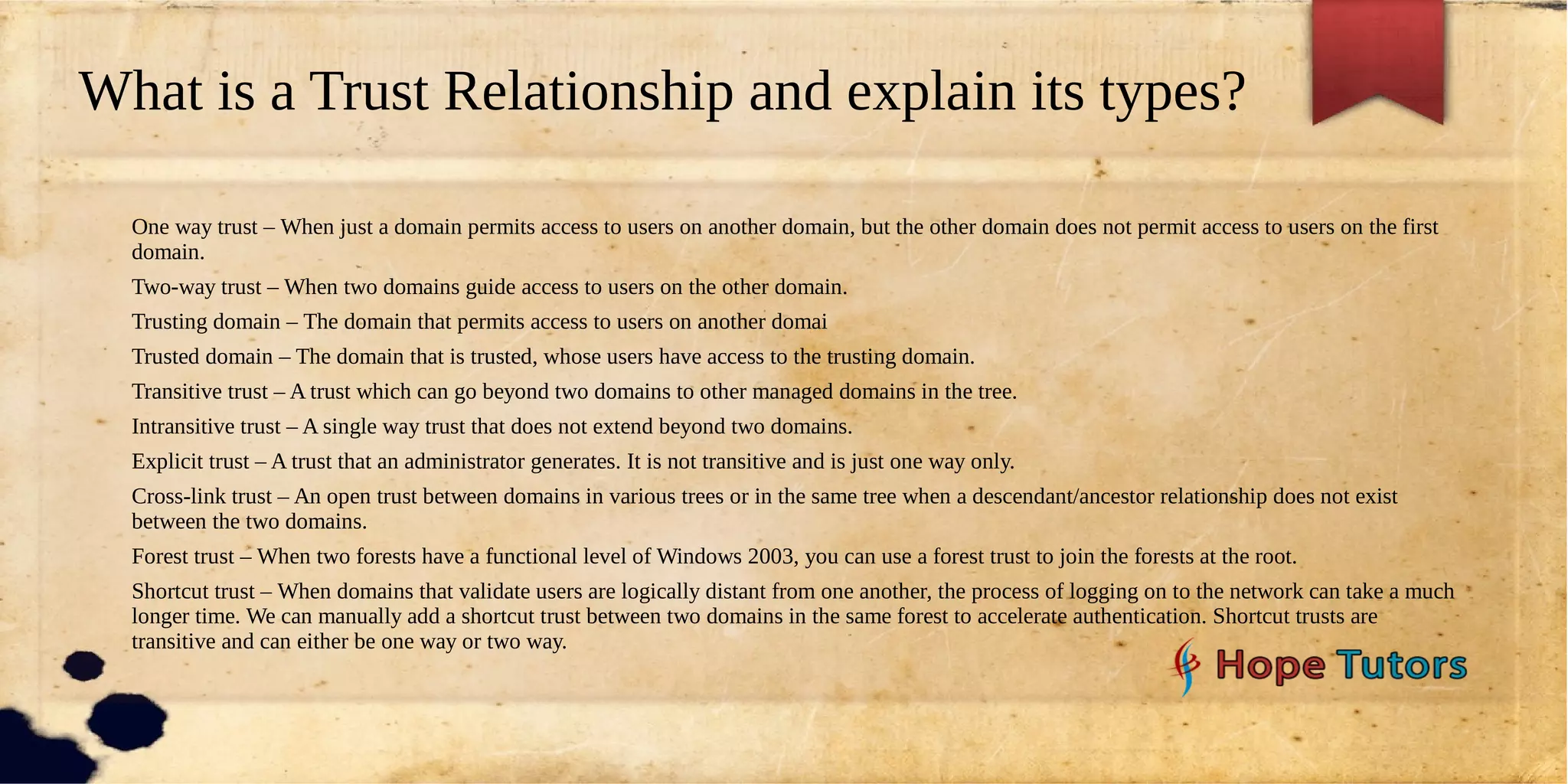 What is a Trust Relationship and explain its types?

One way trust – When just a domain permits access to users on another domain, but the other domain does not permit access to users on the first domain.

Two-way trust – When two domains guide access to users on the other domain.

Trusting domain – The domain that permits access to users on another domai

Trusted domain – The domain that is trusted, whose users have access to the trusting domain.

Transitive trust – A trust which can go beyond two domains to other managed domains in the tree.

Intransitive trust – A single way trust that does not extend beyond two domains.

Explicit trust – A trust that an administrator generates. It is not transitive and is just one way only.

Cross-link trust – An open trust between domains in various trees or in the same tree when a descendant/ancestor relationship does not exist between the two domains.

Forest trust – When two forests have a functional level of Windows 2003, you can use a forest trust to join the forests at the root.

Shortcut trust – When domains that validate users are logically distant from one another, the process of logging on to the network can take a much longer time. We can manually add a shortcut trust between two domains in the same forest to accelerate authentication. Shortcut trusts are transitive and can either be one way or two way.

Hope Tutors